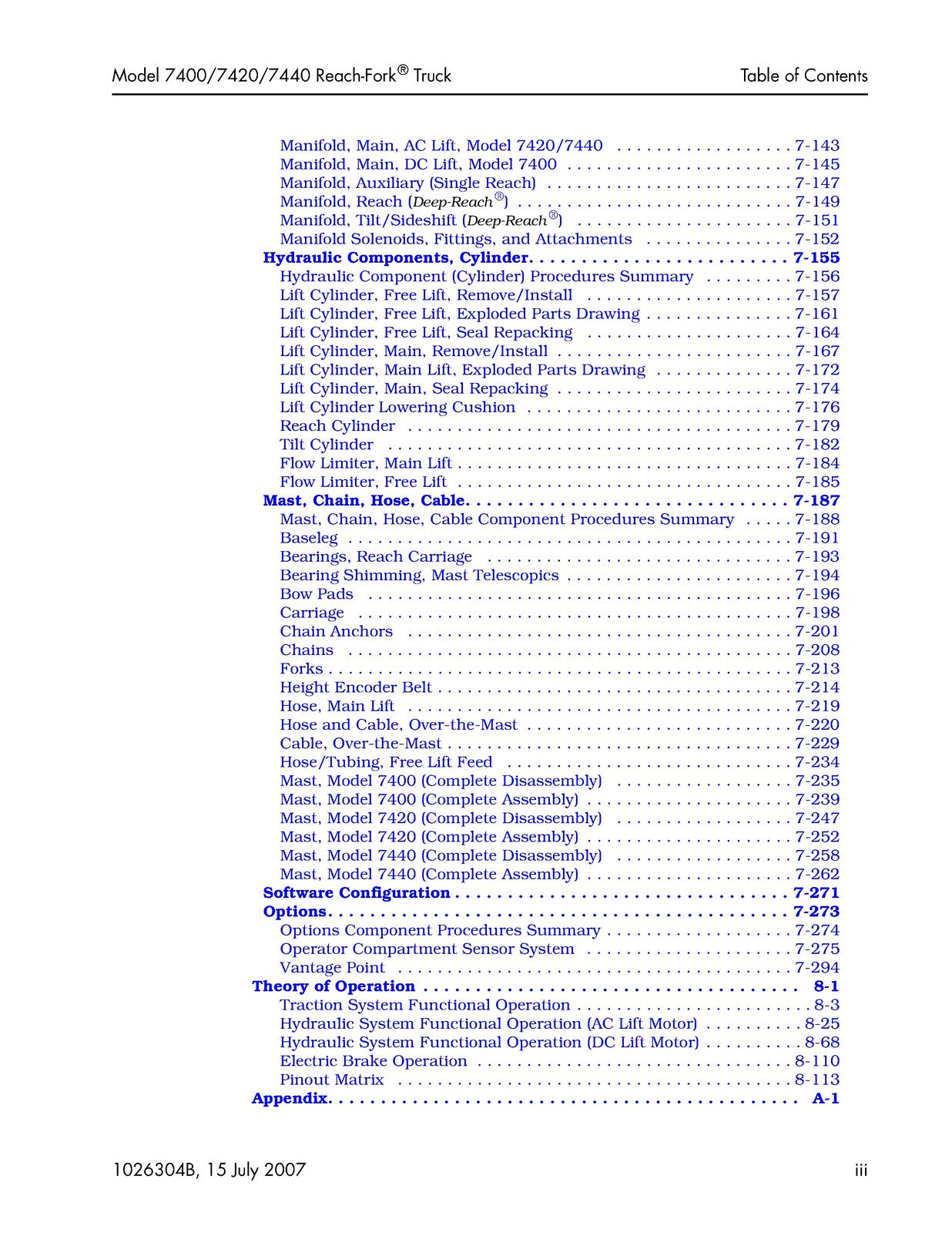 Model 7400/7420/7440 Reach-Fork® Truck
Table of Contents

Manifold, Main, AC Lift, Model 7420/7440 7-143
Manifold, Main, DC Lift, Model 7400 7-145
Manifold, Auxiliary (Single Reach) 7-147
Manifold, Reach (Deep-Reach®) 7-149
Manifold, Tilt/Sideshift (Deep-Reach®) 7-151
Manifold Solenoids, Fittings, and Attachments 7-152
Hydraulic Components, Cylinder 7-155
Hydraulic Component (Cylinder) Procedures Summary 7-156
Lift Cylinder, Free Lift, Remove/Install 7-157
Lift Cylinder, Free Lift, Exploded Parts Drawing 7-161
Lift Cylinder, Free Lift, Seal Repacking 7-164
Lift Cylinder, Main, Remove/Install 7-167
Lift Cylinder, Main Lift, Exploded Parts Drawing 7-172
Lift Cylinder, Main, Seal Repacking 7-174
Lift Cylinder Lowering Cushion 7-176
Reach Cylinder 7-179
Tilt Cylinder 7-182
Flow Limiter, Main Lift 7-184
Flow Limiter, Free Lift 7-185
Mast, Chain, Hose, Cable 7-187
Mast, Chain, Hose, Cable Component Procedures Summary 7-188
Baseleg 7-191
Bearings, Reach Carriage 7-193
Bearing Shimming, Mast Telescopics 7-194
Bow Pads 7-196
Carriage 7-198
Chain Anchors 7-201
Chains 7-208
Forks 7-213
Height Encoder Belt 7-214
Hose, Main Lift 7-219
Hose and Cable, Over-the-Mast 7-220
Cable, Over-the-Mast 7-229
Hose/Tubing, Free Lift Feed 7-234
Mast, Model 7400 (Complete Disassembly) 7-235
Mast, Model 7400 (Complete Assembly) 7-239
Mast, Model 7420 (Complete Disassembly) 7-247
Mast, Model 7420 (Complete Assembly) 7-252
Mast, Model 7440 (Complete Disassembly) 7-258
Mast, Model 7440 (Complete Assembly) 7-262
Software Configuration 7-271
Options 7-273
Options Component Procedures Summary 7-274
Operator Compartment Sensor System 7-275
Vantage Point 7-294
Theory of Operation 8-1
Traction System Functional Operation 8-3
Hydraulic System Functional Operation (AC Lift Motor) 8-25
Hydraulic System Functional Operation (DC Lift Motor) 8-68
Electric Brake Operation 8-110
Pinout Matrix 8-113
Appendix A-1

1026304B, 15 July 2007
iii